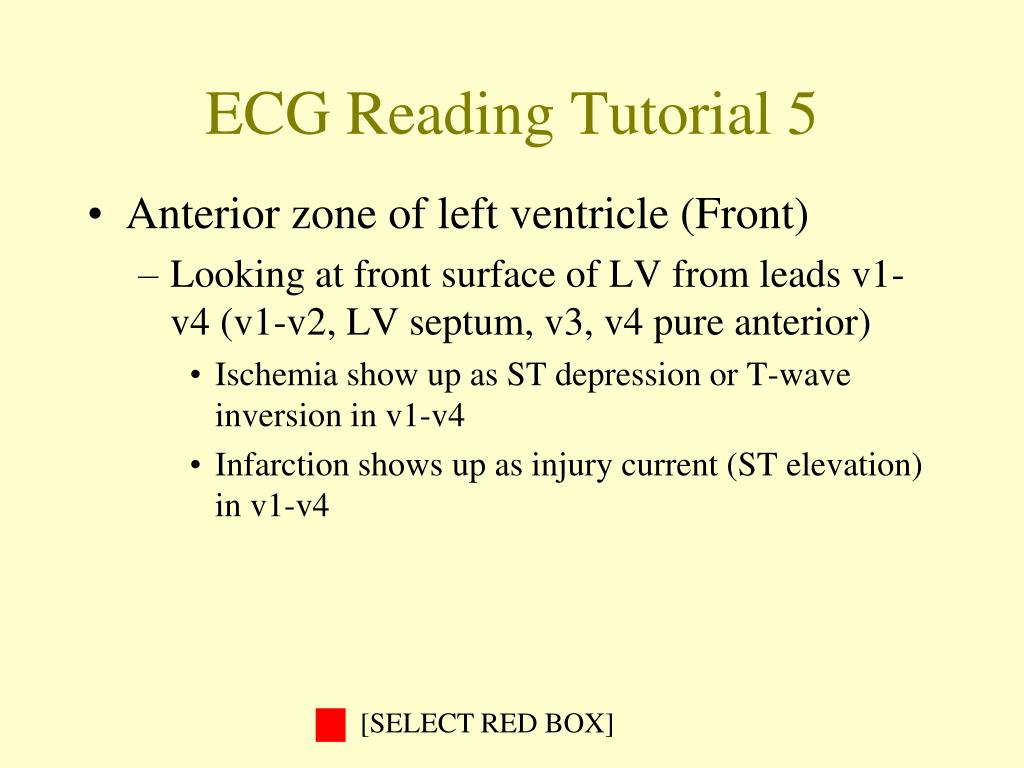 ECG Reading Tutorial 5

• Anterior zone of left ventricle (Front)
– Looking at front surface of LV from leads v1-v4 (v1-v2, LV septum, v3, v4 pure anterior)
• Ischemia show up as ST depression or T-wave inversion in v1-v4
• Infarction shows up as injury current (ST elevation) in v1-v4

[SELECT RED BOX]